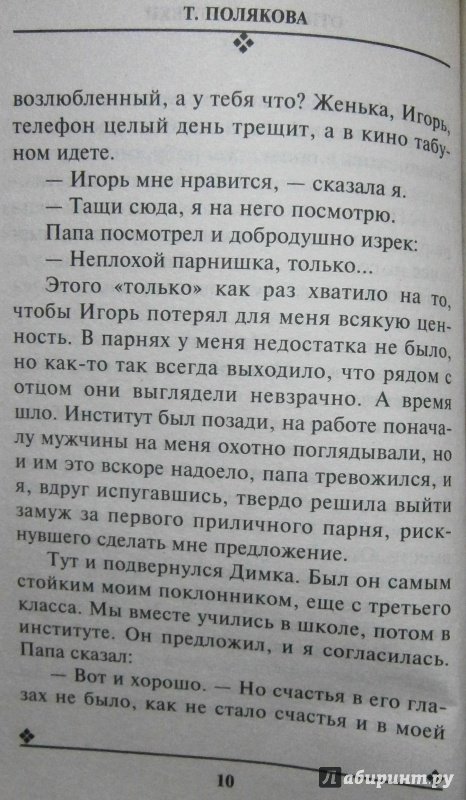 Т. ПОЛЯКОВА

возлюбленный, а у тебя что? Женька, Игорь, телефон целый день трещит, а в кино табуном идете.

— Игорь мне нравится, — сказала я.

— Тащи сюда, я на него посмотрю.

Папа посмотрел и добродушно изрек:

— Неплохой парнишка, только...

Этого «только» как раз хватило на то, чтобы Игорь потерял для меня всякую ценность. В парнях у меня недостатка не было, но как-то так всегда выходило, что рядом с отцом они выглядели невзрачно. А время шло. Институт был позади, на работе поначалу мужчины на меня охотно поглядывали, но и им это вскоре надоело, папа тревожился, и я, вдруг испугавшись, твердо решила выйти замуж за первого приличного парня, рискнувшего сделать мне предложение.

Тут и подвернулся Димка. Был он самым стойким моим поклонником, еще с третьего класса. Мы вместе учились в школе, потом в институте. Он предложил, и я согласилась. Папа сказал:

— Вот и хорошо. — Но счастья в его глазах не было, как не стало счастья и в моей

10

Лабиринт.ру